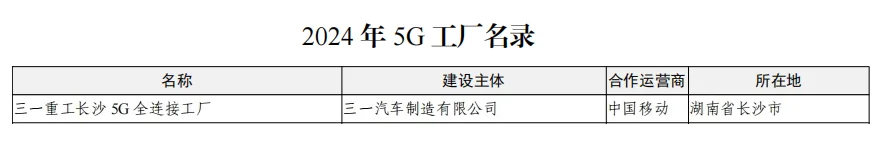 2024 年 5G 工厂名录

| 名称 | 建设主体 | 合作运营商 | 所在地 |
|---|---|---|---|
| 三一重工长沙 5G 全连接工厂 | 三一汽车制造有限公司 | 中国移动 | 湖南省长沙市 |